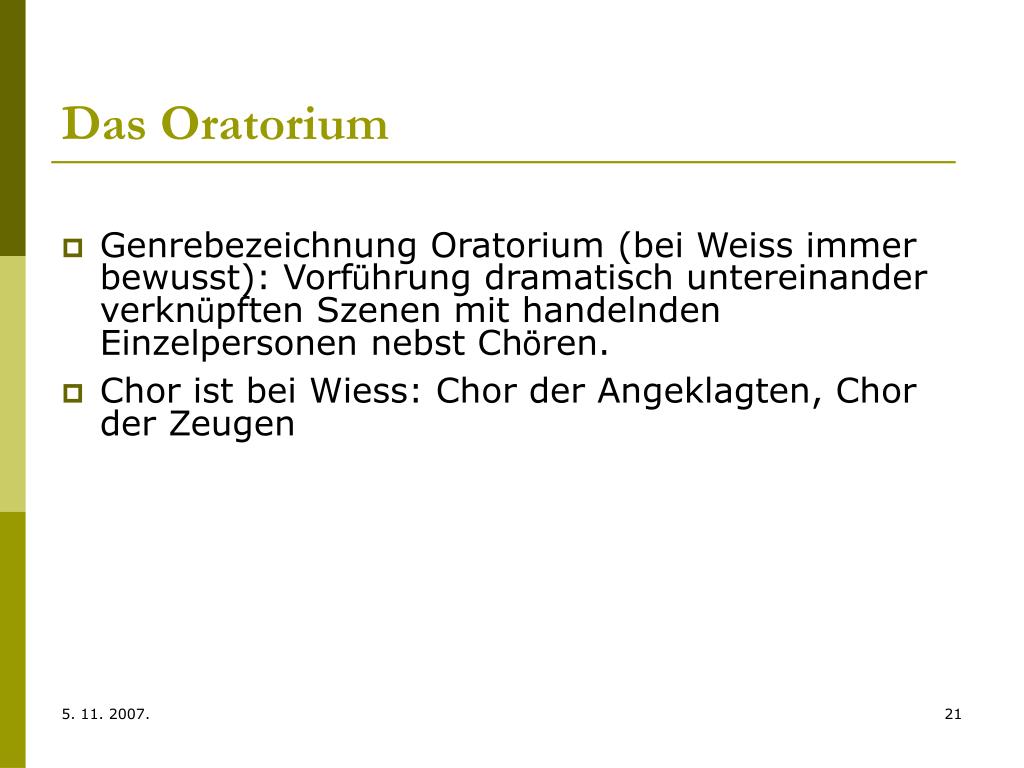 Das Oratorium

Genrebezeichnung Oratorium (bei Weiss immer bewusst): Vorführung dramatisch untereinander verknüpften Szenen mit handelnden Einzelpersonen nebst Chören.

Chor ist bei Wiess: Chor der Angeklagten, Chor der Zeugen

5. 11. 2007.

21